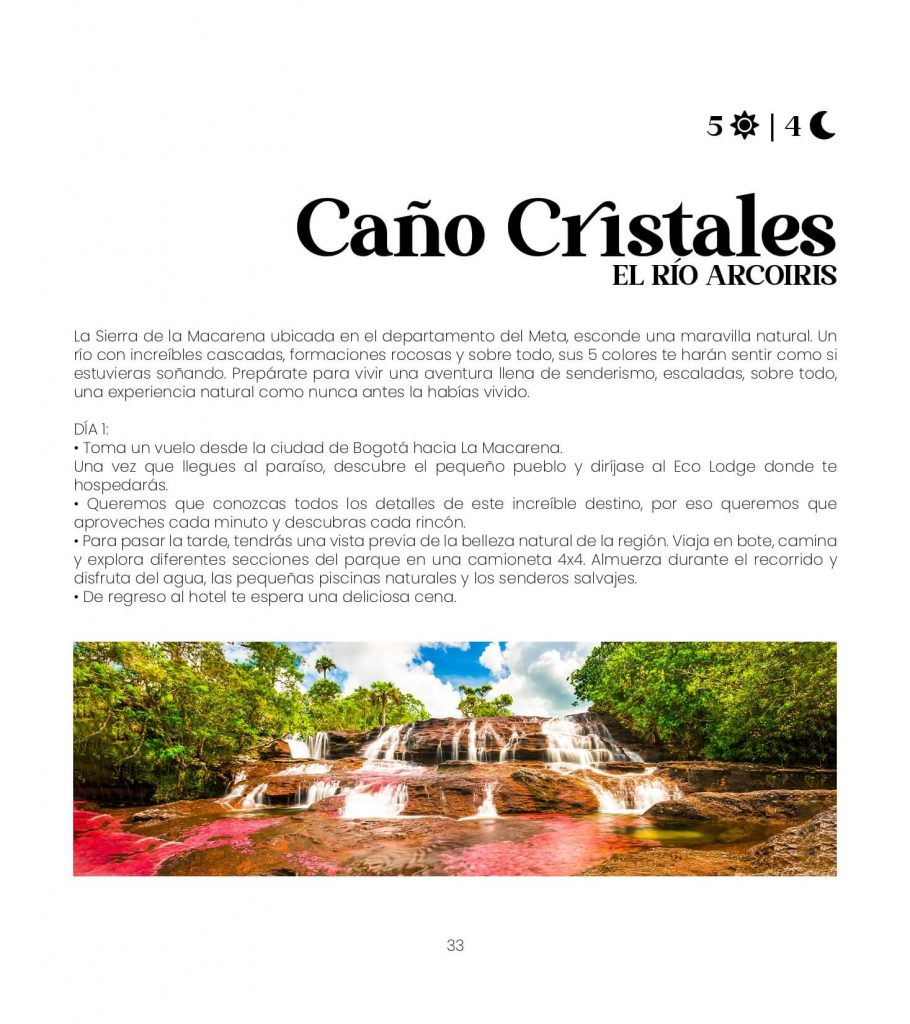 5 | 4

Caño Cristales
EL RÍO ARCOIRIS

La Sierra de la Macarena ubicada en el departamento del Meta, esconde una maravilla natural. Un río con increíbles cascadas, formaciones rocosas y sobre todo, sus 5 colores te harán sentir como si estuvieras soñando. Prepárate para vivir una aventura llena de senderismo, escaladas, sobre todo, una experiencia natural como nunca antes la habías vivido.

DÍA 1:
• Toma un vuelo desde la ciudad de Bogotá hacia La Macarena.
Una vez que llegues al paraíso, descubre el pequeño pueblo y diríjase al Eco Lodge donde te hospedarás.
• Queremos que conozcas todos los detalles de este increíble destino, por eso queremos que aproveches cada minuto y descubras cada rincón.
• Para pasar la tarde, tendrás una vista previa de la belleza natural de la región. Viaja en bote, camina y explora diferentes secciones del parque en una camioneta 4x4. Almuerza durante el recorrido y disfruta del agua, las pequeñas piscinas naturales y los senderos salvajes.
• De regreso al hotel te espera una deliciosa cena.

33